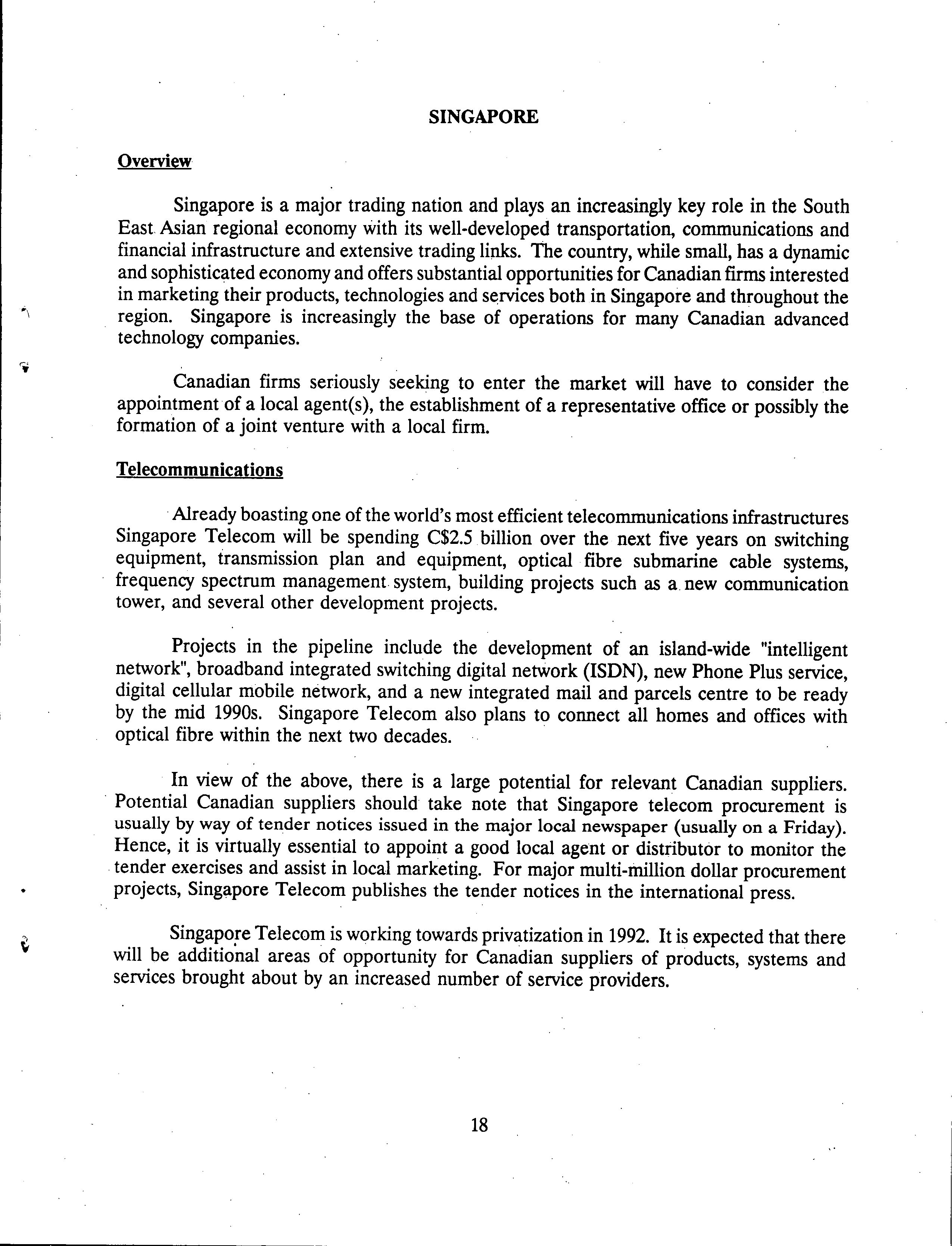 SINGAPORE

Overview

Singapore is a major trading nation and plays an increasingly key role in the South East Asian regional economy with its well-developed transportation, communications and financial infrastructure and extensive trading links. The country, while small, has a dynamic and sophisticated economy and offers substantial opportunities for Canadian firms interested in marketing their products, technologies and services both in Singapore and throughout the region. Singapore is increasingly the base of operations for many Canadian advanced technology companies.

Canadian firms seriously seeking to enter the market will have to consider the appointment of a local agent(s), the establishment of a representative office or possibly the formation of a joint venture with a local firm.

Telecommunications

Already boasting one of the world's most efficient telecommunications infrastructures Singapore Telecom will be spending C$2.5 billion over the next five years on switching equipment, transmission plan and equipment, optical fibre submarine cable systems, frequency spectrum management system, building projects such as a new communication tower, and several other development projects.

Projects in the pipeline include the development of an island-wide "intelligent network", broadband integrated switching digital network (ISDN), new Phone Plus service, digital cellular mobile network, and a new integrated mail and parcels centre to be ready by the mid 1990s. Singapore Telecom also plans to connect all homes and offices with optical fibre within the next two decades.

In view of the above, there is a large potential for relevant Canadian suppliers. Potential Canadian suppliers should take note that Singapore telecom procurement is usually by way of tender notices issued in the major local newspaper (usually on a Friday). Hence, it is virtually essential to appoint a good local agent or distributor to monitor the tender exercises and assist in local marketing. For major multi-million dollar procurement projects, Singapore Telecom publishes the tender notices in the international press.

Singapore Telecom is working towards privatization in 1992. It is expected that there will be additional areas of opportunity for Canadian suppliers of products, systems and services brought about by an increased number of service providers.

18